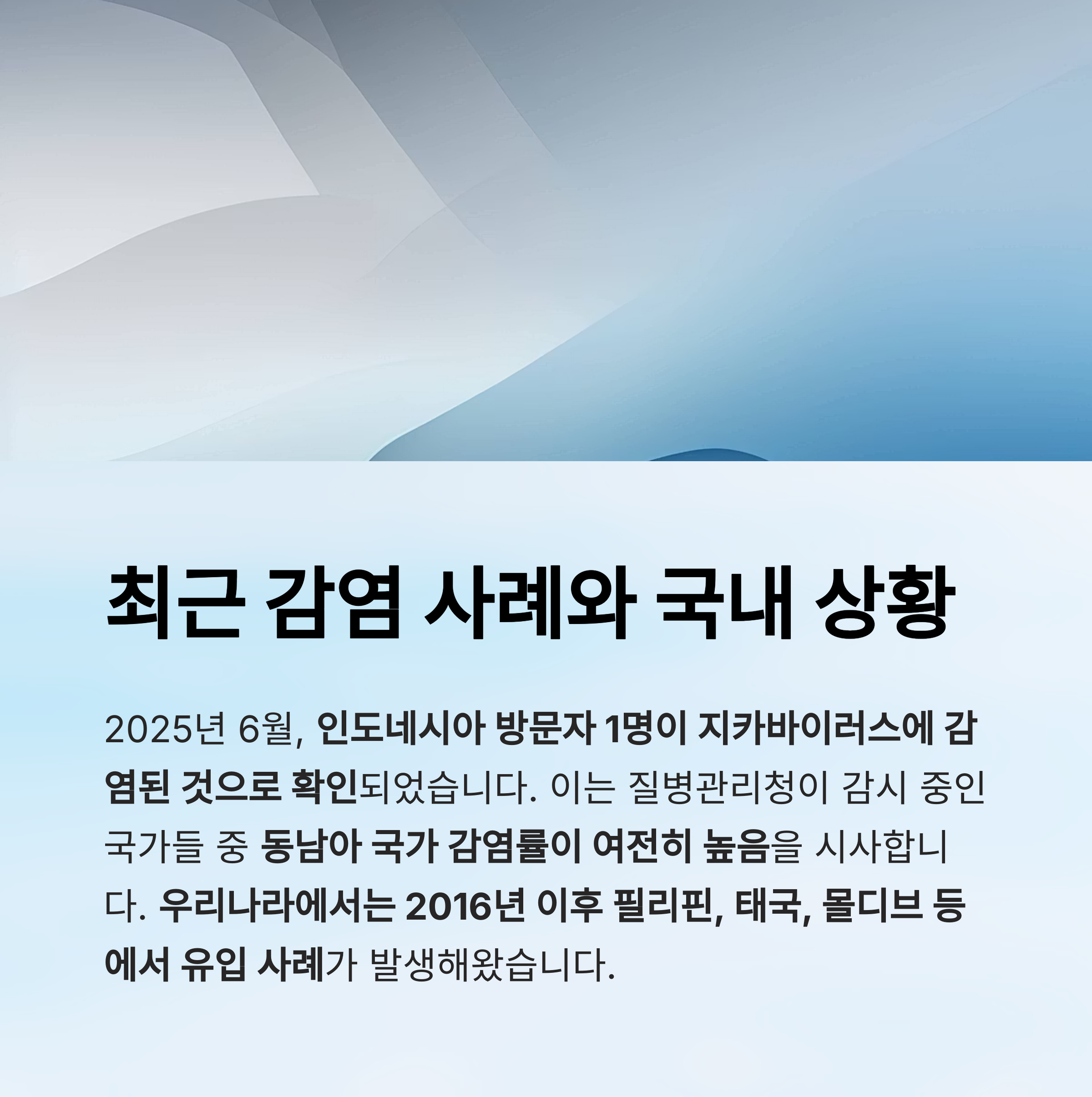 최근 감염 사례와 국내 상황

2025년 6월, 인도네시아 방문자 1명이 지카바이러스에 감염된 것으로 확인되었습니다. 이는 질병관리청이 감시 중인 국가들 중 동남아 국가 감염률이 여전히 높음을 시사합니다. 우리나라에서는 2016년 이후 필리핀, 태국, 몰디브 등에서 유입 사례가 발생해왔습니다.